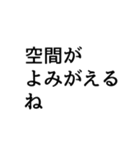 空間が
よみがえる
ね